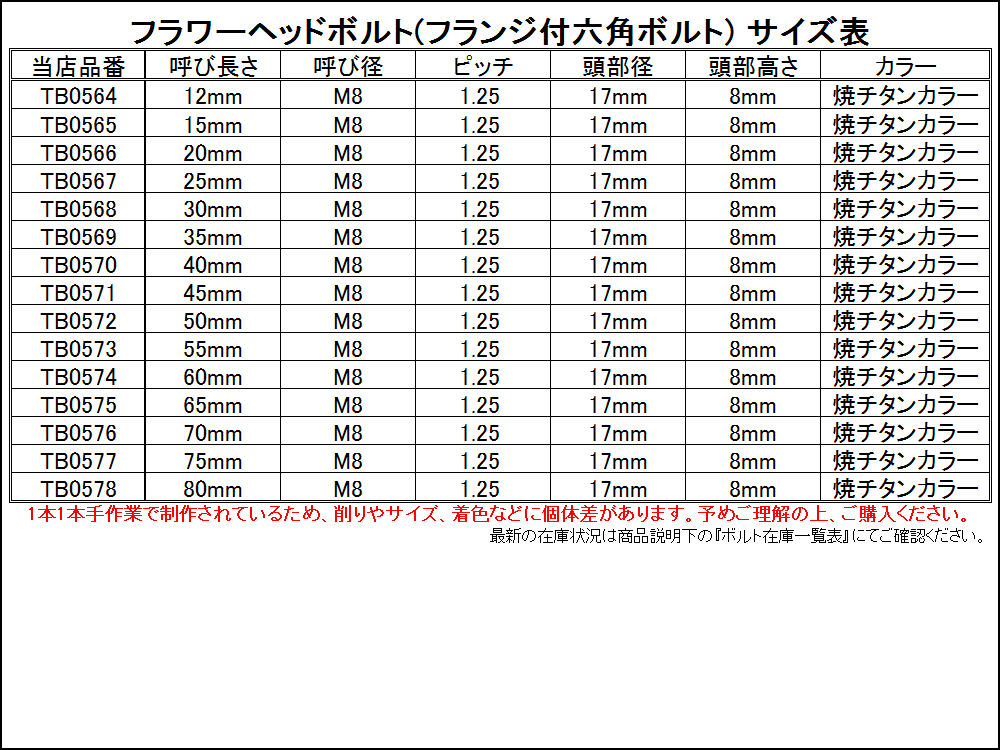 フラワーヘッドボルト(フランジ付六角ボルト) サイズ表

| 当店品番 | 呼び長さ | 呼び径 | ピッチ | 頭部径 | 頭部高さ | カラー |
|---|---|---|---|---|---|---|
| TB0564 | 12mm | M8 | 1.25 | 17mm | 8mm | 焼チタンカラー |
| TB0565 | 15mm | M8 | 1.25 | 17mm | 8mm | 焼チタンカラー |
| TB0566 | 20mm | M8 | 1.25 | 17mm | 8mm | 焼チタンカラー |
| TB0567 | 25mm | M8 | 1.25 | 17mm | 8mm | 焼チタンカラー |
| TB0568 | 30mm | M8 | 1.25 | 17mm | 8mm | 焼チタンカラー |
| TB0569 | 35mm | M8 | 1.25 | 17mm | 8mm | 焼チタンカラー |
| TB0570 | 40mm | M8 | 1.25 | 17mm | 8mm | 焼チタンカラー |
| TB0571 | 45mm | M8 | 1.25 | 17mm | 8mm | 焼チタンカラー |
| TB0572 | 50mm | M8 | 1.25 | 17mm | 8mm | 焼チタンカラー |
| TB0573 | 55mm | M8 | 1.25 | 17mm | 8mm | 焼チタンカラー |
| TB0574 | 60mm | M8 | 1.25 | 17mm | 8mm | 焼チタンカラー |
| TB0575 | 65mm | M8 | 1.25 | 17mm | 8mm | 焼チタンカラー |
| TB0576 | 70mm | M8 | 1.25 | 17mm | 8mm | 焼チタンカラー |
| TB0577 | 75mm | M8 | 1.25 | 17mm | 8mm | 焼チタンカラー |
| TB0578 | 80mm | M8 | 1.25 | 17mm | 8mm | 焼チタンカラー |

1本1本手作業で制作されているため、削りやサイズ、着色などに個体差があります。予めご理解の上、ご購入ください。
最新の在庫状況は商品説明下の『ボルト在庫一覧表』にてご確認ください。